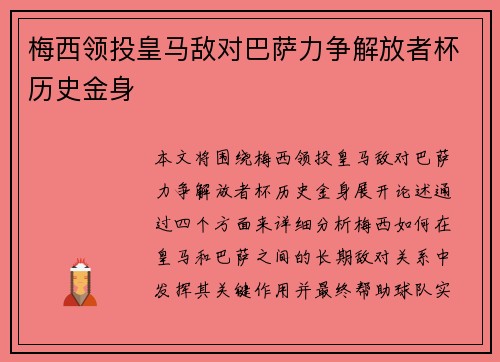 梅西领投皇马敌对巴萨力争解放者杯历史金身

本文将围绕梅西领投皇马敌对巴萨力争解放者杯历史金身展开论述通过四个方面来详细分析梅西如何在皇马和巴萨之间的长期敌对关系中发挥其关键作用并最终帮助球队实